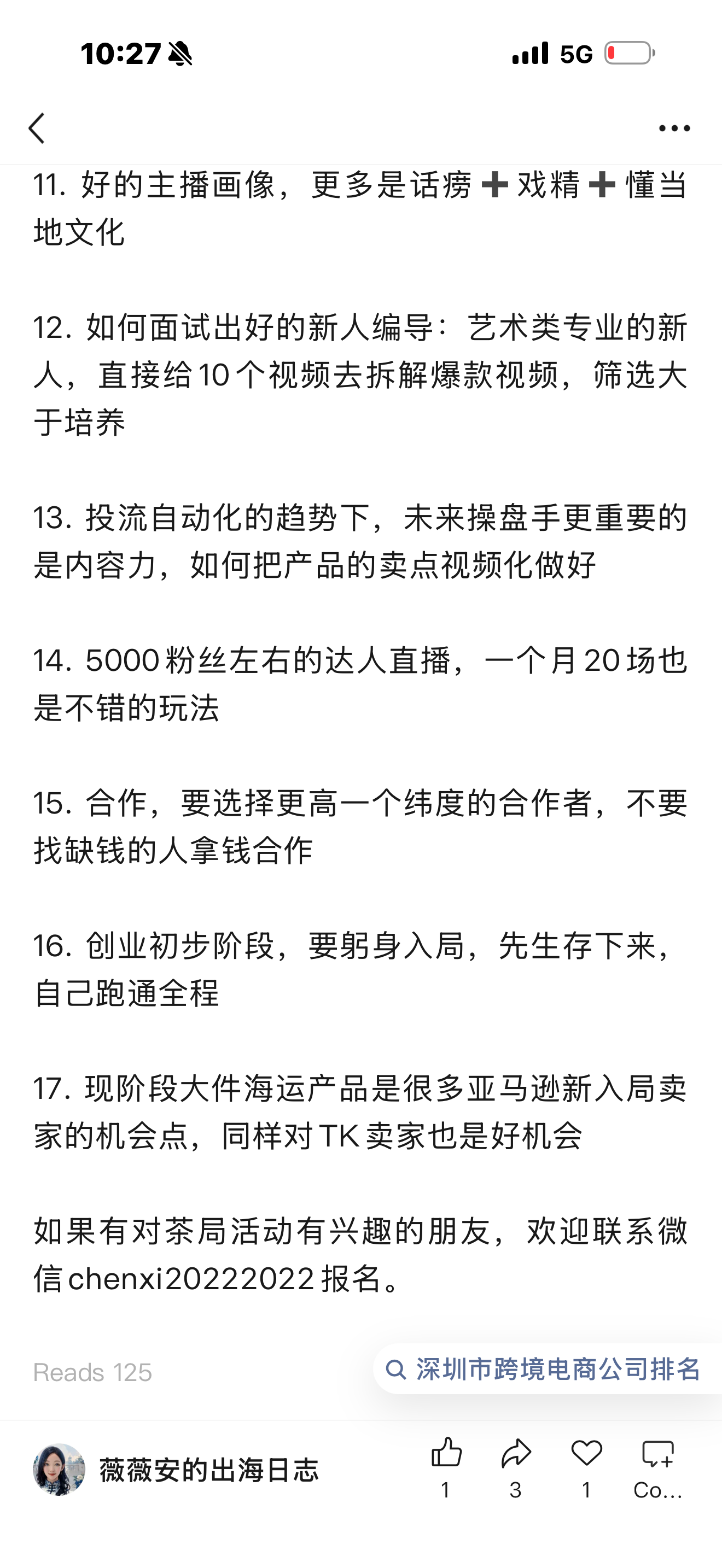 10:27

5G

11. 好的主播画像，更多是话痨➕戏精➕懂当地文化

12. 如何面试出好的新人编导：艺术类专业的新人，直接给10个视频去拆解爆款视频，筛选大于培养

13. 投流自动化的趋势下，未来操盘手更重要的是内容力，如何把产品的卖点视频化做好

14. 5000粉丝左右的达人直播，一个月20场也是不错的玩法

15. 合作，要选择更高一个纬度的合作者，不要找缺钱的人拿钱合作

16. 创业初步阶段，要躬身入局，先生存下来，自己跑通全程

17. 现阶段大件海运产品是很多亚马逊新入局卖家的机会点，同样对TK卖家也是好机会

如果有对茶局活动有兴趣的朋友，欢迎联系微信chenxi20222022报名。

Reads 125

深圳市跨境电商公司排名

薇薇安的出海日志

1 3 1 Co...